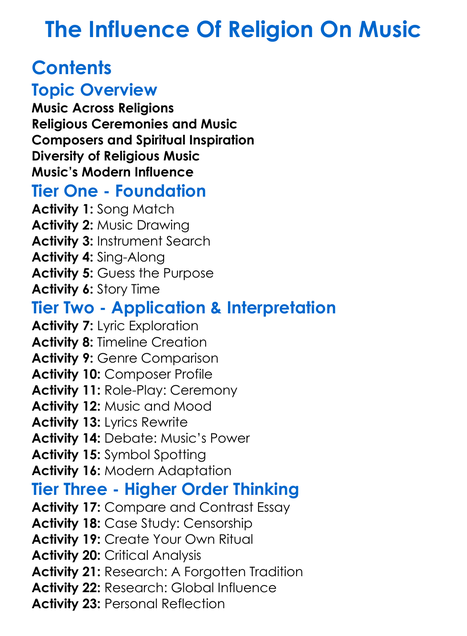 The Influence Of Religion On Music

Contents

Topic Overview

Music Across Religions
Religious Ceremonies and Music
Composers and Spiritual Inspiration
Diversity of Religious Music
Music's Modern Influence

Tier One - Foundation

Activity 1: Song Match
Activity 2: Music Drawing
Activity 3: Instrument Search
Activity 4: Sing-Along
Activity 5: Guess the Purpose
Activity 6: Story Time

Tier Two - Application & Interpretation

Activity 7: Lyric Exploration
Activity 8: Timeline Creation
Activity 9: Genre Comparison
Activity 10: Composer Profile
Activity 11: Role-Play: Ceremony
Activity 12: Music and Mood
Activity 13: Lyrics Rewrite
Activity 14: Debate: Music's Power
Activity 15: Symbol Spotting
Activity 16: Modern Adaptation

Tier Three - Higher Order Thinking

Activity 17: Compare and Contrast Essay
Activity 18: Case Study: Censorship
Activity 19: Create Your Own Ritual
Activity 20: Critical Analysis
Activity 21: Research: A Forgotten Tradition
Activity 22: Research: Global Influence
Activity 23: Personal Reflection